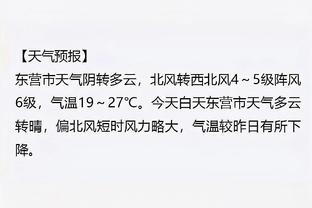 【天气预报】

东营市天气阴转多云，北风转西北风4～5级阵风6级，气温19～27℃。今天白天东营市天气多云转晴，偏北风短时风力略大，气温较昨日有所下降。